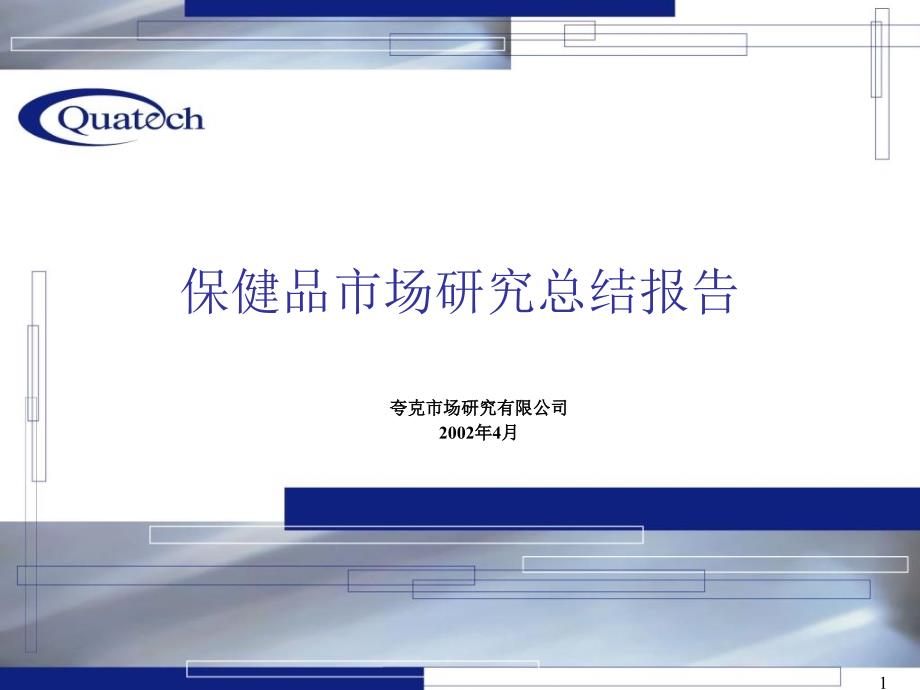 Quatech

保健品市场研究总结报告

夸克市场研究有限公司
2002年4月

1